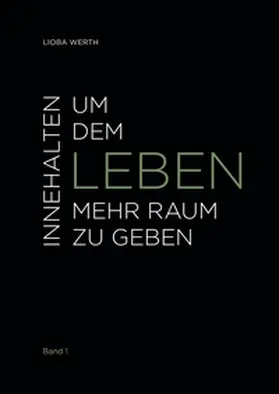 LIOBA WERTH

INNEHALTEN

UM DEM LEBEN MEHR RAUM ZU GEBEN

Band 1